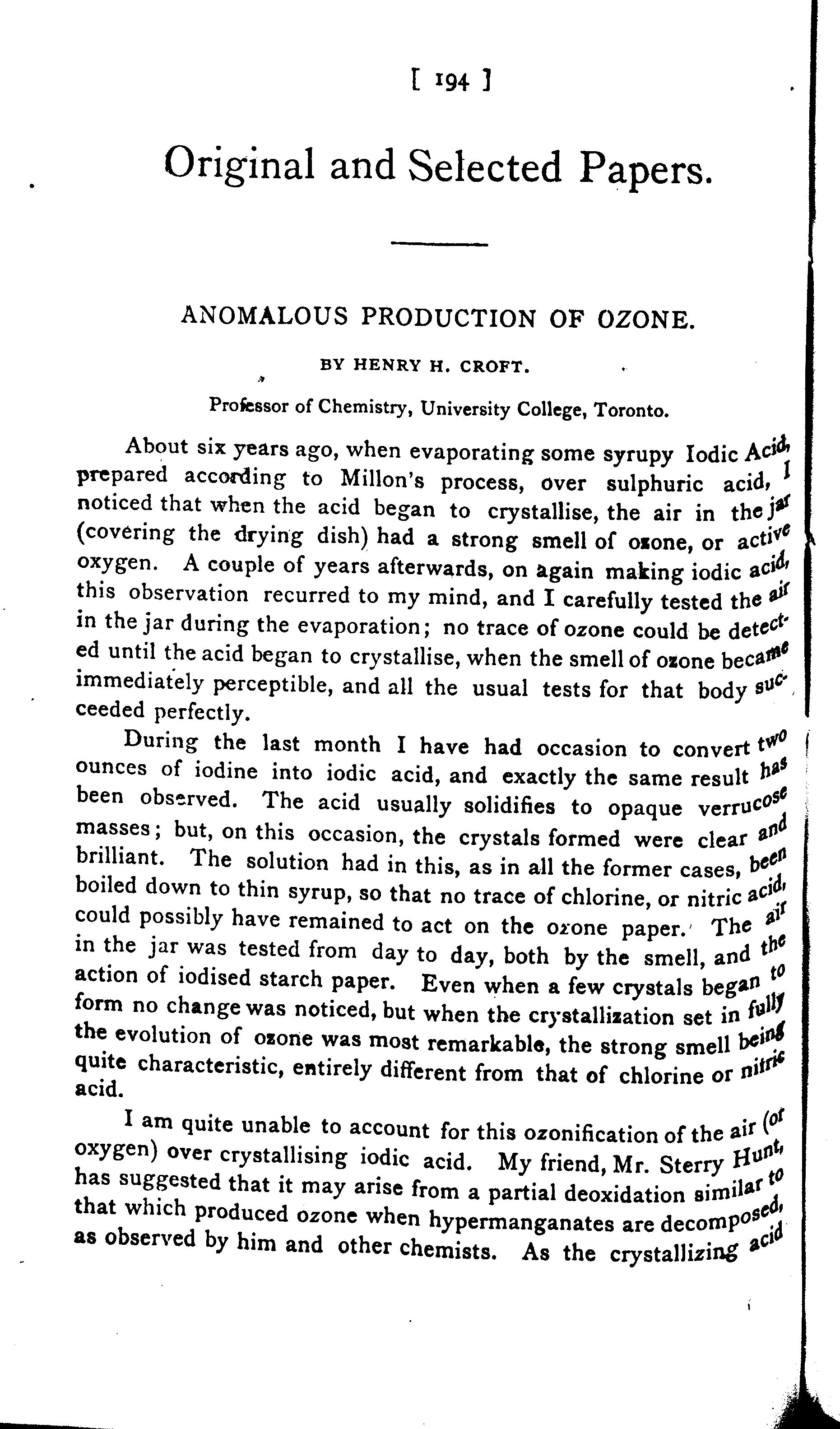 [ 194 ]

Original and Selected Papers.

ANOMALOUS PRODUCTION OF OZONE.

BY HENRY H. CROFT.

Professor of Chemistry, University College, Toronto.

About six years ago, when evaporating some syrupy Iodic Acid, prepared according to Millon's process, over sulphuric acid, I noticed that when the acid began to crystallise, the air in the jar (covering the drying dish) had a strong smell of ozone, or active oxygen. A couple of years afterwards, on again making iodic acid, this observation recurred to my mind, and I carefully tested the air in the jar during the evaporation; no trace of ozone could be detected until the acid began to crystallise, when the smell of ozone became immediately perceptible, and all the usual tests for that body succeeded perfectly.

During the last month I have had occasion to convert two ounces of iodine into iodic acid, and exactly the same result has been observed. The acid usually solidifies to opaque verrucose masses; but, on this occasion, the crystals formed were clear and brilliant. The solution had in this, as in all the former cases, been boiled down to thin syrup, so that no trace of chlorine, or nitric acid, could possibly have remained to act on the ozone paper. The air in the jar was tested from day to day, both by the smell, and the action of iodised starch paper. Even when a few crystals began to form no change was noticed, but when the crystallization set in fully the evolution of ozone was most remarkable, the strong smell being quite characteristic, entirely different from that of chlorine or nitric acid.

I am quite unable to account for this ozonification of the air (or oxygen) over crystallising iodic acid. My friend, Mr. Sterry Hunt, has suggested that it may arise from a partial deoxidation similar to that which produced ozone when hypermanganates are decomposed, as observed by him and other chemists. As the crystallizing acid